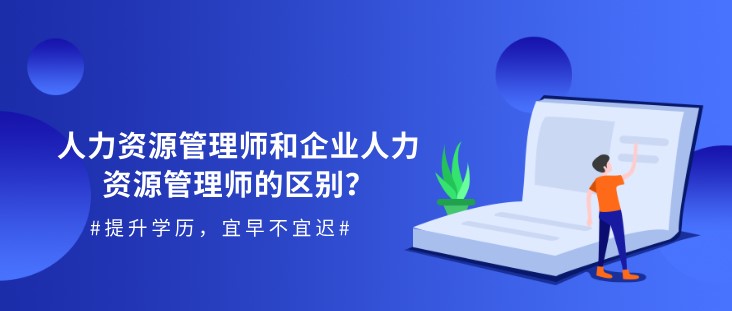 人力资源管理师和企业人力资源管理师的区别？

#提升学历，宜早不宜迟#